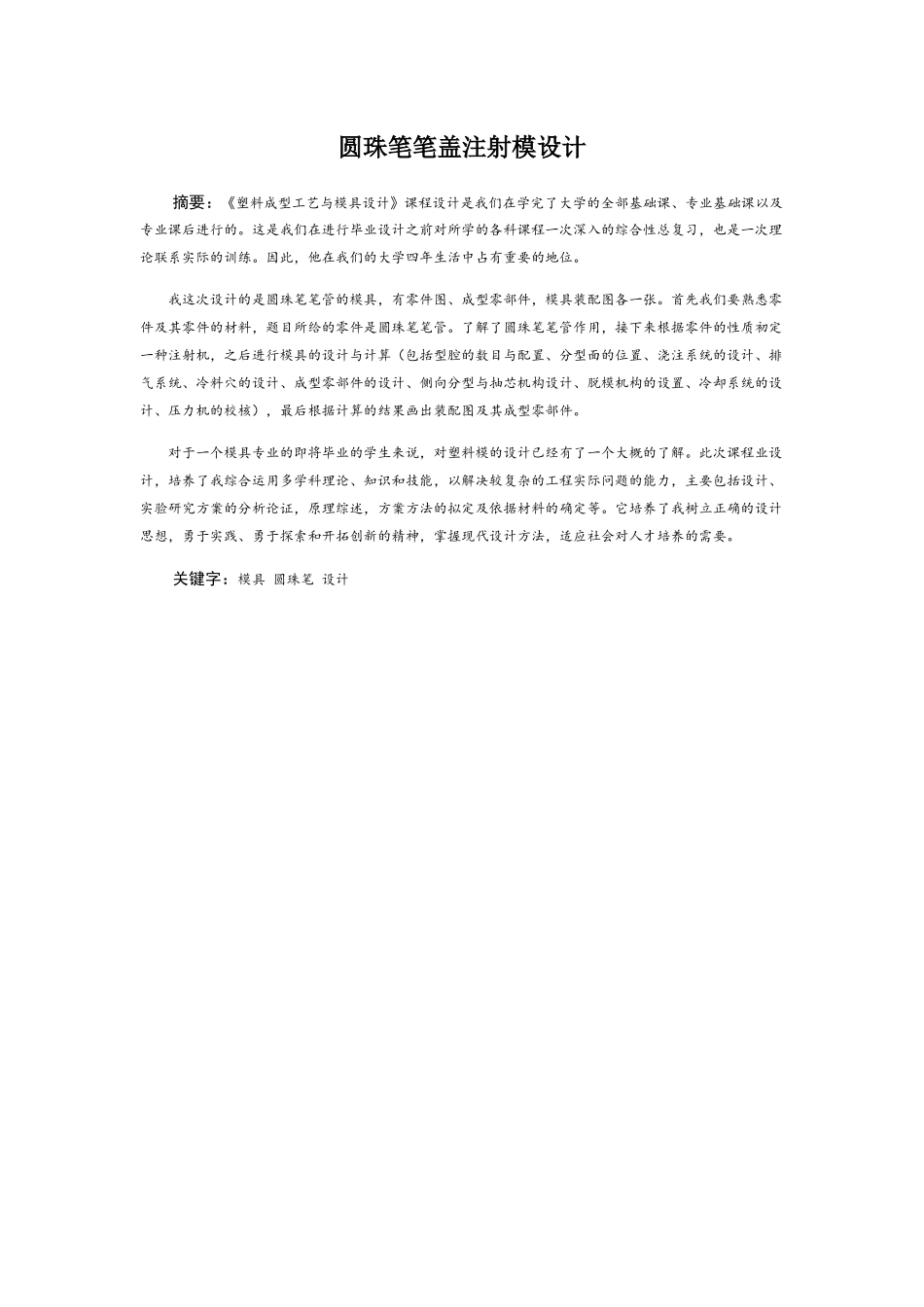 圆珠笔笔盖注射模设计

摘要：《塑料成型工艺与模具设计》课程设计是我们在学完了大学的全部基础课、专业基础课以及专业课后进行的。这是我们在进行毕业设计之前对所学的各科课程一次深入的综合性总复习，也是一次理论联系实际的训练。因此，他在我们的大学四年生活中占有重要的地位。

我这次设计的是圆珠笔笔管的模具，有零件图、成型零部件，模具装配图各一张。首先我们要熟悉零件及其零件的材料，题目所给的零件是圆珠笔笔管。了解了圆珠笔笔管作用，接下来根据零件的性质初定一种注射机，之后进行模具的设计与计算（包括型腔的数目与配置、分型面的位置、浇注系统的设计、排气系统、冷料穴的设计、成型零部件的设计、侧向分型与抽芯机构设计、脱模机构的设置、冷却系统的设计、压力机的校核），最后根据计算的结果画出装配图及其成型零部件。

对于一个模具专业的即将毕业的学生来说，对塑料模的设计已经有了一个大概的了解。此次课程业设计，培养了我综合运用多学科理论、知识和技能，以解决较复杂的工程实际问题的能力，主要包括设计、实验研究方案的分析论证，原理综述，方案方法的拟定及依据材料的确定等。它培养了我树立正确的设计思想，勇于实践、勇于探索和开拓创新的精神，掌握现代设计方法，适应社会对人才培养的需要。

关键字：模具 圆珠笔 设计